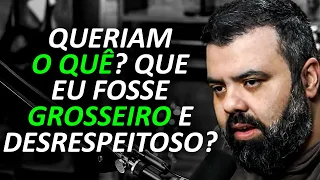 QUERIAM O QUÊ? QUE EU FOSSE GROSSEIRO E DESRESPEITOSO?